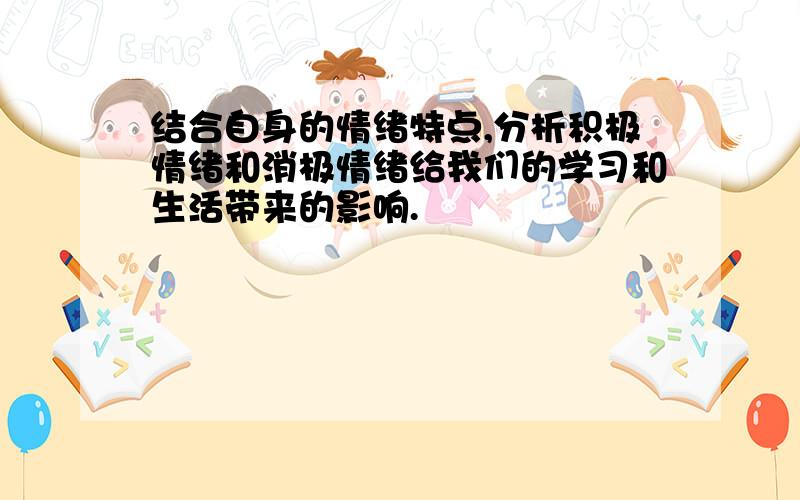 结合自身的情绪特点,分析积极情绪和消极情绪给我们的学习和生活带来的影响.